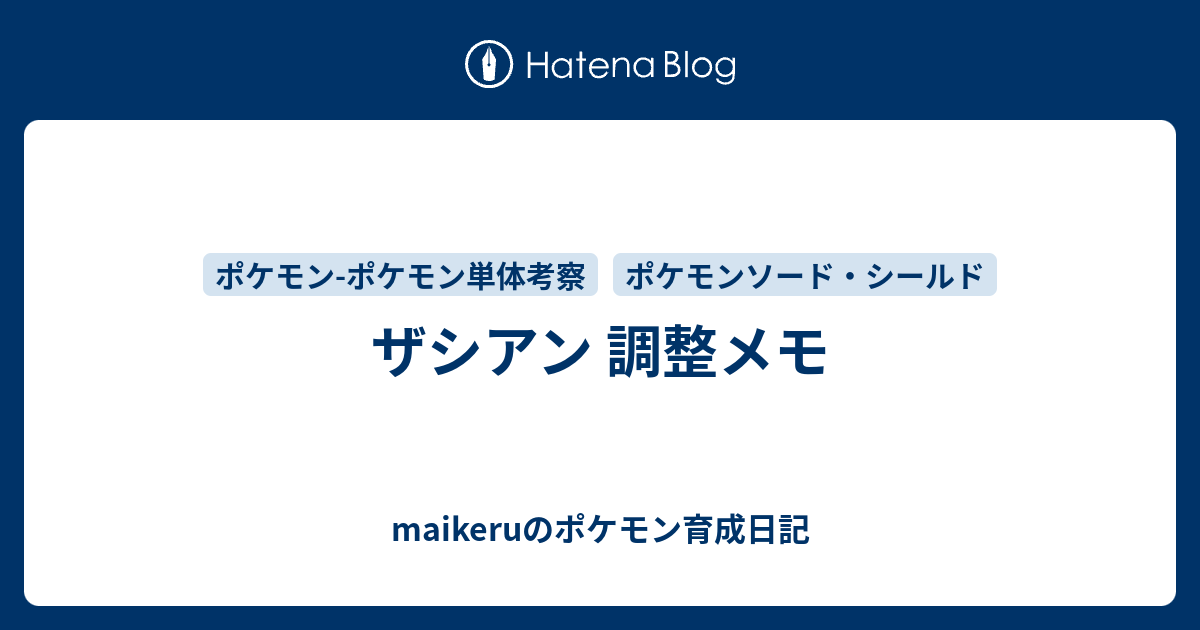 Hatena Blog

ポケモン-ポケモン単体考察 ポケモンソード・シールド

ザシアン 調整メモ

maikeruのポケモン育成日記